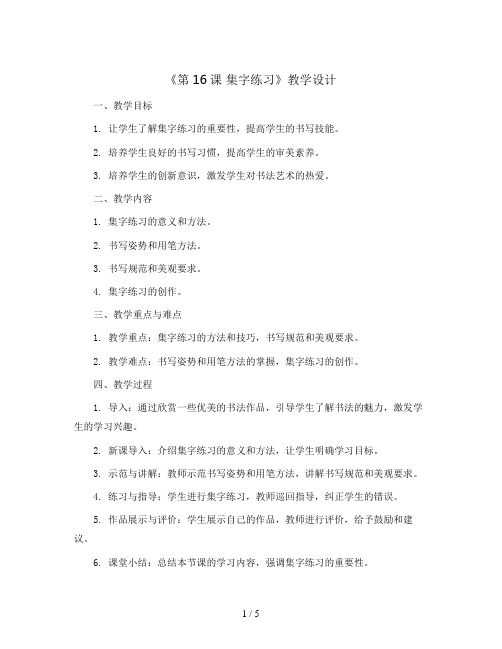 《第 16 课 集字练习》教学设计

一、教学目标

1. 让学生了解集字练习的重要性，提高学生的书写技能。

2. 培养学生良好的书写习惯，提高学生的审美素养。

3. 培养学生的创新意识，激发学生对书法艺术的热爱。

二、教学内容

1. 集字练习的意义和方法。

2. 书写姿势和用笔方法。

3. 书写规范和美观要求。

4. 集字练习的创作。

三、教学重点与难点

1. 教学重点：集字练习的方法和技巧，书写规范和美观要求。

2. 教学难点：书写姿势和用笔方法的掌握，集字练习的创作。

四、教学过程

1. 导入：通过欣赏一些优美的书法作品，引导学生了解书法的魅力，激发学生的学习兴趣。

2. 新课导入：介绍集字练习的意义和方法，让学生明确学习目标。

3. 示范与讲解：教师示范书写姿势和用笔方法，讲解书写规范和美观要求。

4. 练习与指导：学生进行集字练习，教师巡回指导，纠正学生的错误。

5. 作品展示与评价：学生展示自己的作品，教师进行评价，给予鼓励和建议。

6. 课堂小结：总结本节课的学习内容，强调集字练习的重要性。

1 / 5